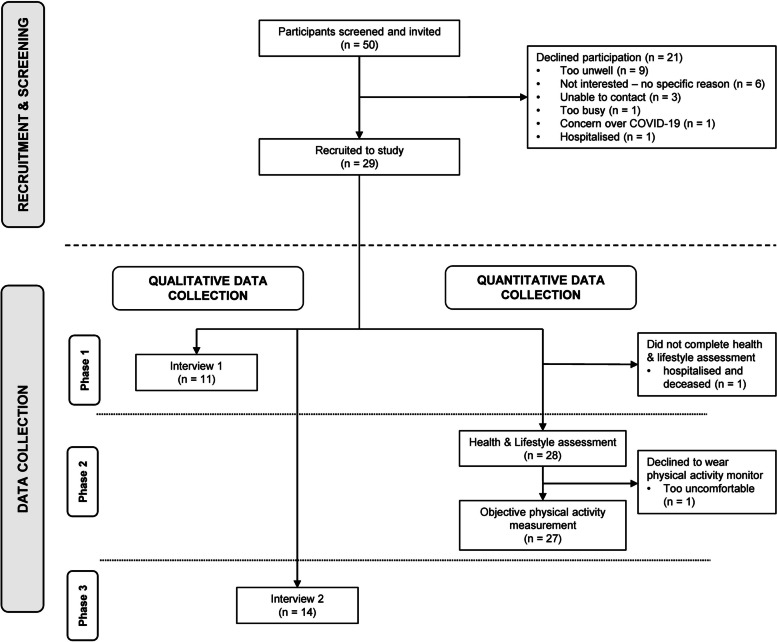 RECRUITMENT & SCREENING

Participants screened and invited
(n = 50)

Declined participation (n = 21)
• Too unwell (n = 9)
• Not interested – no specific reason (n = 6)
• Unable to contact (n = 3)
• Too busy (n = 1)
• Concern over COVID-19 (n = 1)
• Hospitalised (n = 1)

Recruited to study
(n = 29)

DATA COLLECTION

QUALITATIVE DATA COLLECTION

QUANTITATIVE DATA COLLECTION

Phase 1

Interview 1
(n = 11)

Did not complete health & lifestyle assessment
• hospitalised and deceased (n = 1)

Phase 2

Health & Lifestyle assessment
(n = 28)

Declined to wear physical activity monitor
• Too uncomfortable (n = 1)

Objective physical activity measurement
(n = 27)

Phase 3

Interview 2
(n = 14)